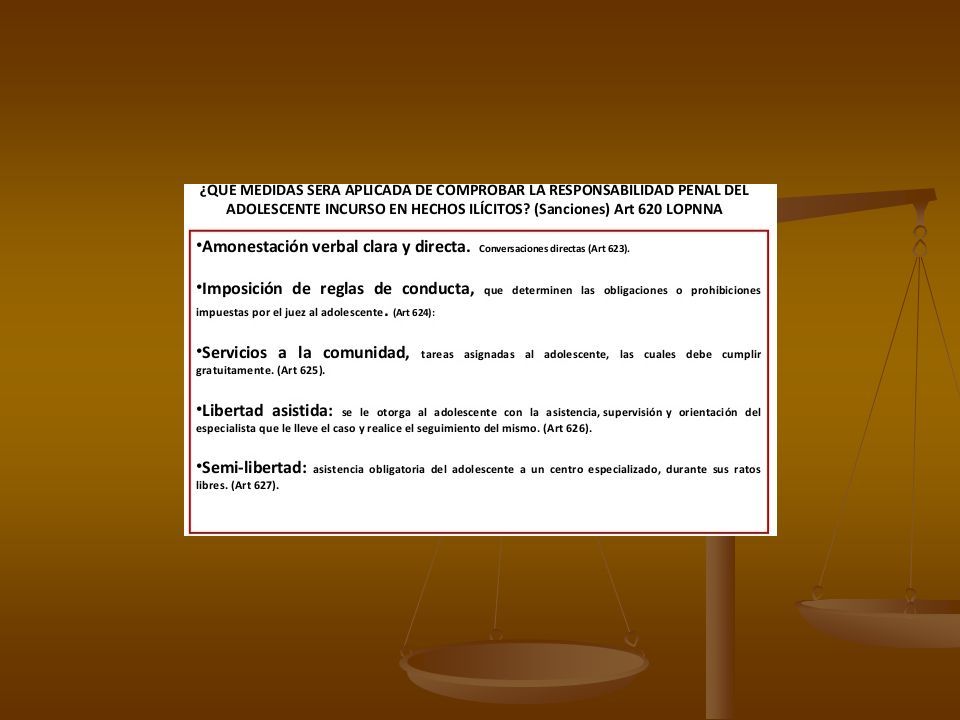 ¿QUE MEDIDAS SERA APLICADA DE COMPROBAR LA RESPONSABILIDAD PENAL DEL ADOLESCENTE INCURSO EN HECHOS ILÍCITOS? (Sanciones) Art 620 LOPNNA

•Amonestación verbal clara y directa. Conversaciones directas (Art 623).

•Imposición de reglas de conducta, que determinen las obligaciones o prohibiciones impuestas por el juez al adolescente. (Art 624):

•Servicios a la comunidad, tareas asignadas al adolescente, las cuales debe cumplir gratuitamente. (Art 625).

•Libertad asistida: se le otorga al adolescente con la asistencia, supervisión y orientación del especialista que le lleve el caso y realice el seguimiento del mismo. (Art 626).

•Semi-libertad: asistencia obligatoria del adolescente a un centro especializado, durante sus ratos libres. (Art 627).